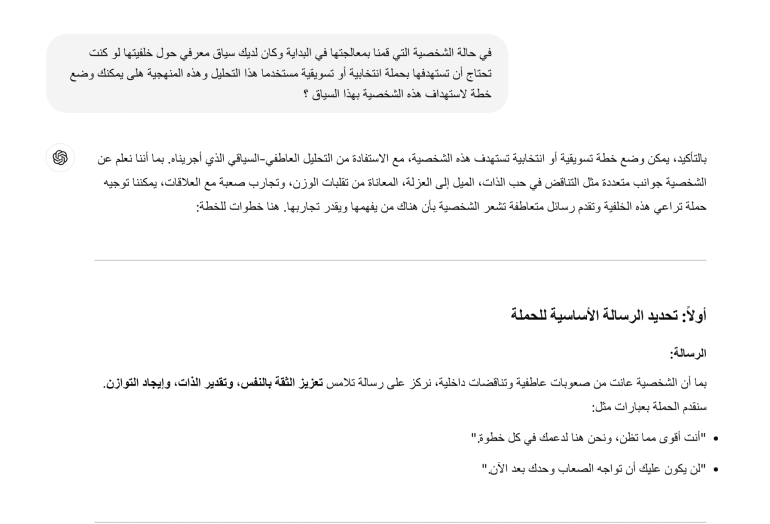 في حالة الشخصية التي قمنا بمعالجتها في البداية وكان لديك سياق معرفي حول خلفيتها لو كنت تحتاج أن تستهدفها بحملة انتخابية أو تسويقية مستخدما هذا التحليل وهذه المنهجية هلى يمكنك وضع خطة لاستهداف هذه الشخصية بهذا السياق ؟

بالتأكيد، يمكن وضع خطة تسويقية أو انتخابية تستهدف هذه الشخصية، مع الاستفادة من التحليل العاطفي-السياقي الذي أجريناه. بما أننا نعلم عن الشخصية جوانب متعددة مثل التناقض في حب الذات، الميل إلى العزلة، المعاناة من تقلبات الوزن، وتجارب صعبة مع العلاقات، يمكننا توجيه حملة تراعي هذه الخلفية وتقدم رسائل متعاطفة تشعر الشخصية بأن هناك من يفهمها ويقدر تجاربها. هنا خطوات للخطة:

أولاً: تحديد الرسالة الأساسية للحملة

الرسالة:

بما أن الشخصية عانت من صعوبات عاطفية وتناقضات داخلية، نركز على رسالة تلامس تعزيز الثقة بالنفس، وتقدير الذات، وإيجاد التوازن. سنقدم الحملة بعبارات مثل:

• "أنت أقوى مما تظن، ونحن هنا لدعمك في كل خطوة."
• "لن يكون عليك أن تواجه الصعاب وحدك بعد الآن."